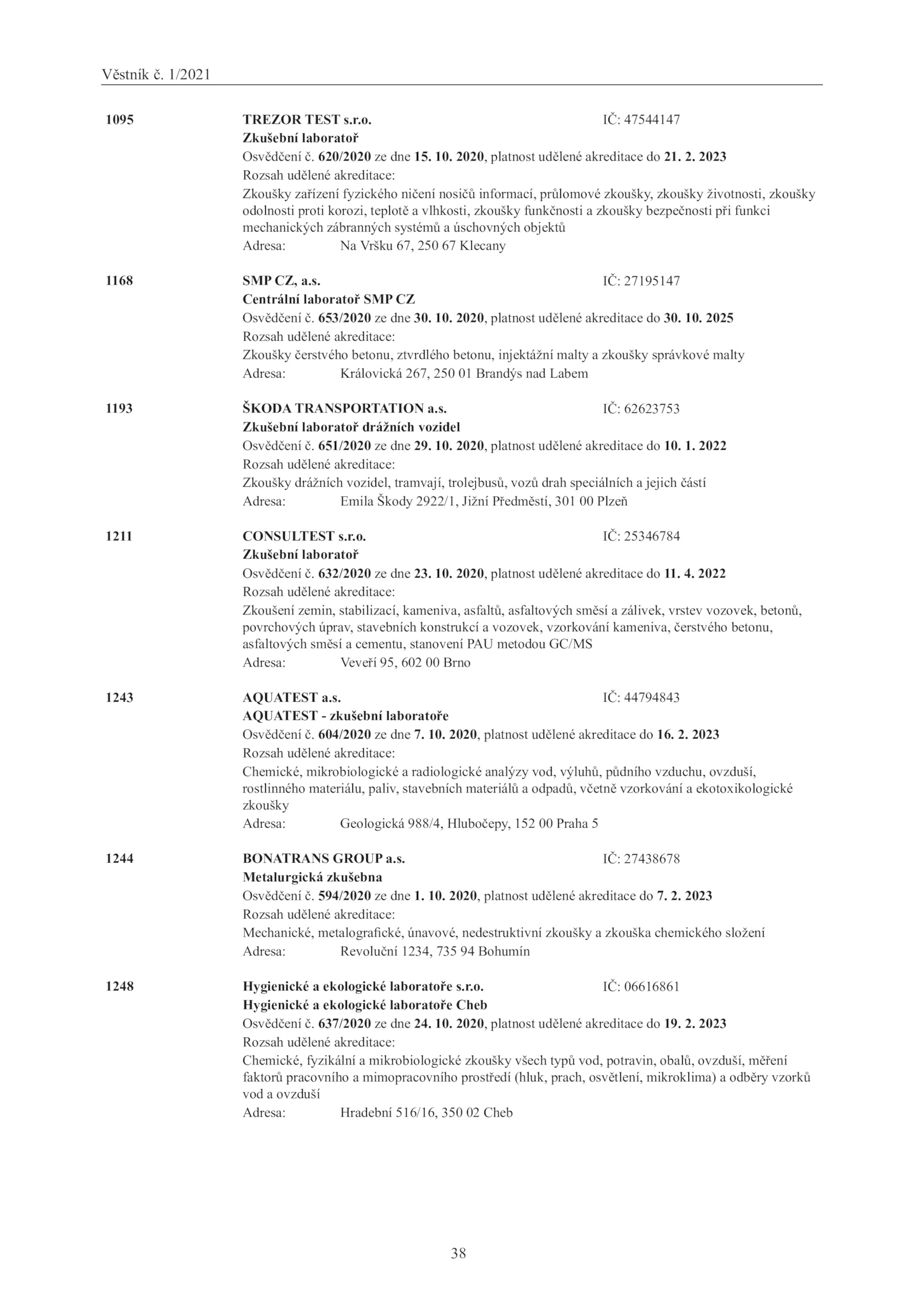 Věstník č. 1/2021

1095

TREZOR TEST s.r.o. IČ: 47544147
Zkušební laboratoř
Osvědčení č. 620/2020 ze dne 15. 10. 2020, platnost udělené akreditace do 21. 2. 2023
Rozsah udělené akreditace:
Zkoušky zařízení fyzického ničení nosičů informací, průlomové zkoušky, zkoušky životnosti, zkoušky odolnosti proti korozi, teplotě a vlhkosti, zkoušky funkčnosti a zkoušky bezpečnosti při funkci mechanických zábranných systémů a úschovných objektů
Adresa: Na Vršku 67, 250 67 Klecany

1168

SMP CZ, a.s. IČ: 27195147
Centrální laboratoř SMP CZ
Osvědčení č. 653/2020 ze dne 30. 10. 2020, platnost udělené akreditace do 30. 10. 2025
Rozsah udělené akreditace:
Zkoušky čerstvého betonu, ztvrdlého betonu, injektážní malty a zkoušky správkové malty
Adresa: Královická 267, 250 01 Brandýs nad Labem

1193

ŠKODA TRANSPORTATION a.s. IČ: 62623753
Zkušební laboratoř drážních vozidel
Osvědčení č. 651/2020 ze dne 29. 10. 2020, platnost udělené akreditace do 10. 1. 2022
Rozsah udělené akreditace:
Zkoušky drážních vozidel, tramvají, trolejbusů, vozů drah speciálních a jejich částí
Adresa: Emila Škody 2922/1, Jižní Předměstí, 301 00 Plzeň

1211

CONSULTEST s.r.o. IČ: 25346784
Zkušební laboratoř
Osvědčení č. 632/2020 ze dne 23. 10. 2020, platnost udělené akreditace do 11. 4. 2022
Rozsah udělené akreditace:
Zkoušení zemin, stabilizací, kameniva, asfaltů, asfaltových směsí a zálivek, vrstev vozovek, betonů, povrchových úprav, stavebních konstrukcí a vozovek, vzorkování kameniva, čerstvého betonu, asfaltových směsí a cementu, stanovení PAU metodou GC/MS
Adresa: Veveří 95, 602 00 Brno

1243

AQUATEST a.s. IČ: 44794843
AQUATEST - zkušební laboratoře
Osvědčení č. 604/2020 ze dne 7. 10. 2020, platnost udělené akreditace do 16. 2. 2023
Rozsah udělené akreditace:
Chemické, mikrobiologické a radiologické analýzy vod, výluhů, půdního vzduchu, ovzduší, rostlinného materiálu, paliv, stavebních materiálů a odpadů, včetně vzorkování a ekotoxikologické zkoušky
Adresa: Geologická 988/4, Hlubočepy, 152 00 Praha 5

1244

BONATRANS GROUP a.s. IČ: 27438678
Metalurgická zkušebna
Osvědčení č. 594/2020 ze dne 1. 10. 2020, platnost udělené akreditace do 7. 2. 2023
Rozsah udělené akreditace:
Mechanické, metalografické, únavové, nedestruktivní zkoušky a zkouška chemického složení
Adresa: Revoluční 1234, 735 94 Bohumín

1248

Hygienické a ekologické laboratoře s.r.o. IČ: 06616861
Hygienické a ekologické laboratoře Cheb
Osvědčení č. 637/2020 ze dne 24. 10. 2020, platnost udělené akreditace do 19. 2. 2023
Rozsah udělené akreditace:
Chemické, fyzikální a mikrobiologické zkoušky všech typů vod, potravin, obalů, ovzduší, měření faktorů pracovního a mimopracovního prostředí (hluk, prach, osvětlení, mikroklima) a odběry vzorků vod a ovzduší
Adresa: Hradební 516/16, 350 02 Cheb

38